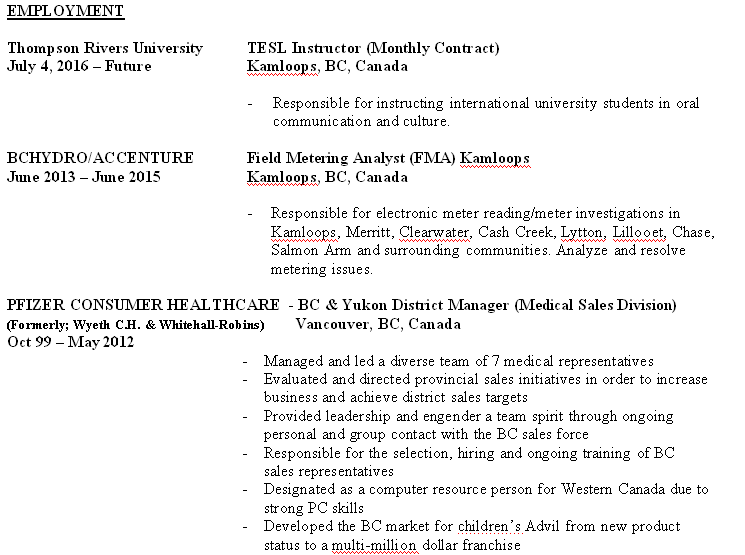 EMPLOYMENT

Thompson Rivers University
July 4, 2016 – Future

TESL Instructor (Monthly Contract)
Kamloops, BC, Canada

- Responsible for instructing international university students in oral communication and culture.

BCHYDRO/ACCENTURE
June 2013 – June 2015

Field Metering Analyst (FMA) Kamloops
Kamloops, BC, Canada

- Responsible for electronic meter reading/meter investigations in Kamloops, Merritt, Clearwater, Cash Creek, Lytton, Lillooet, Chase, Salmon Arm and surrounding communities. Analyze and resolve metering issues.

PFIZER CONSUMER HEALTHCARE - BC & Yukon District Manager (Medical Sales Division)
(Formerly; Wyeth C.H. & Whitehall-Robins) Vancouver, BC, Canada
Oct 99 – May 2012

- Managed and led a diverse team of 7 medical representatives
- Evaluated and directed provincial sales initiatives in order to increase business and achieve district sales targets
- Provided leadership and engender a team spirit through ongoing personal and group contact with the BC sales force
- Responsible for the selection, hiring and ongoing training of BC sales representatives
- Designated as a computer resource person for Western Canada due to strong PC skills
- Developed the BC market for children's Advil from new product status to a multi-million dollar franchise